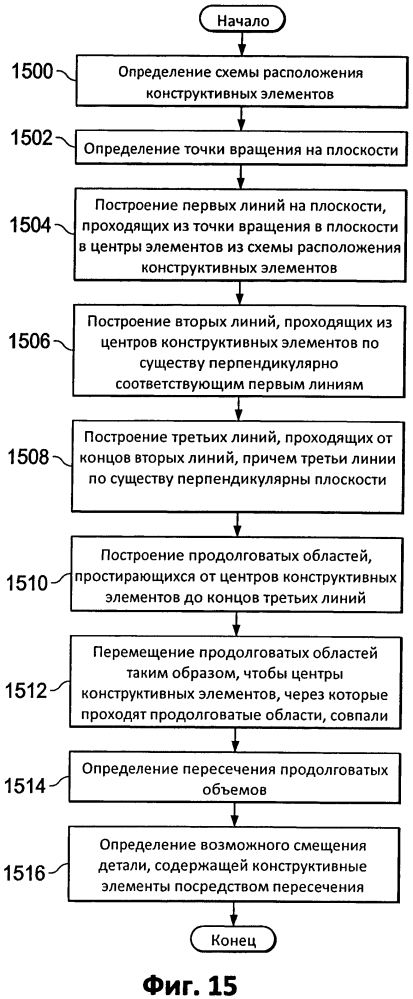 Начало

1500 Определение схемы расположения конструктивных элементов

1502 Определение точки вращения на плоскости

1504 Построение первых линий на плоскости, проходящих из точки вращения в плоскости в центры элементов из схемы расположения конструктивных элементов

1506 Построение вторых линий, проходящих из центров конструктивных элементов по существу перпендикулярно соответствующим первым линиям

1508 Построение третьих линий, проходящих от концов вторых линий, причем третьи линии по существу перпендикулярны плоскости

1510 Построение продолговатых областей, простирающихся от центров конструктивных элементов до концов третьих линий

1512 Перемещение продолговатых областей таким образом, чтобы центры конструктивных элементов, через которые проходят продолговатые области, совпали

1514 Определение пересечения продолговатых объемов

1516 Определение возможного смещения детали, содержащей конструктивные элементы посредством пересечения

Конец

Фиг. 15